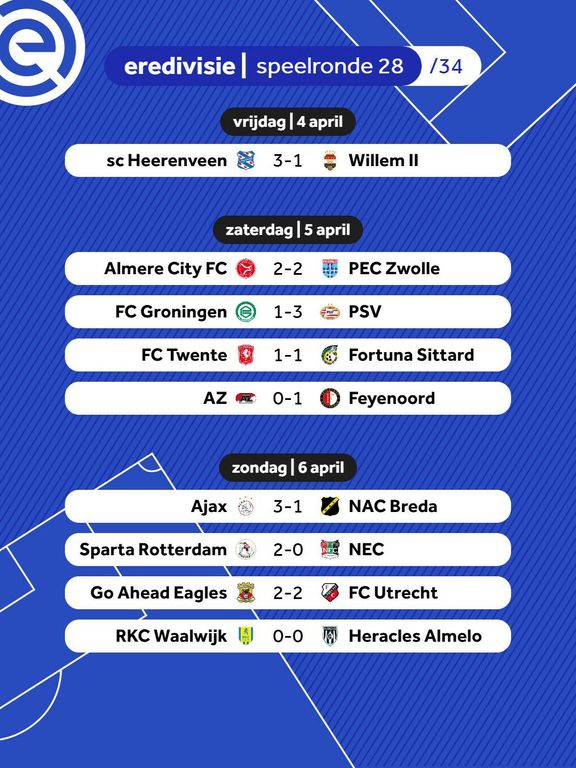 eredivisie | speelronde 28 /34

vrijdag | 4 april

sc Heerenveen 3-1 Willem II

zaterdag | 5 april

Almere City FC 2-2 PEC Zwolle

FC Groningen 1-3 PSV

FC Twente 1-1 Fortuna Sittard

AZ 0-1 Feyenoord

zondag | 6 april

Ajax 3-1 NAC Breda

Sparta Rotterdam 2-0 NEC

Go Ahead Eagles 2-2 FC Utrecht

RKC Waalwijk 0-0 Heracles Almelo